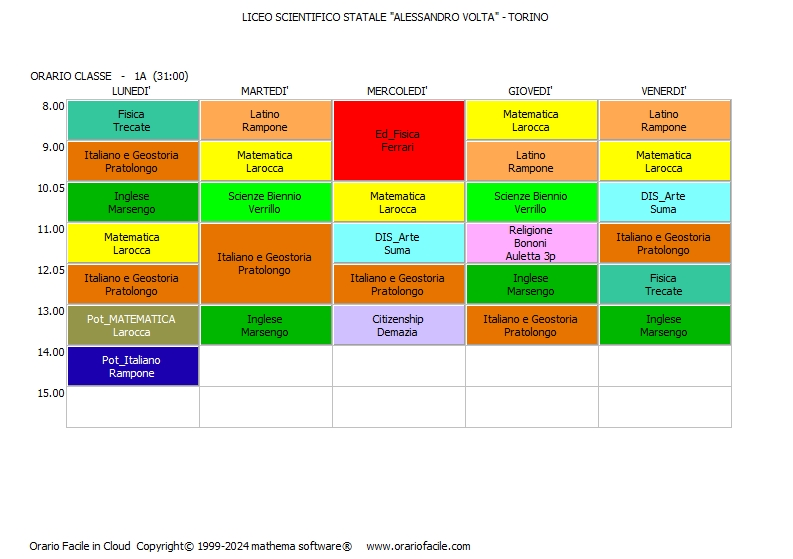 LICEO SCIENTIFICO STATALE "ALESSANDRO VOLTA" - TORINO

ORARIO CLASSE - 1A (31:00)

|  | LUNEDI' | MARTEDI' | MERCOLEDI' | GIOVEDI' | VENERDI' |
|---|---|---|---|---|---|
| 8.00 | Fisica Trecate | Latino Rampone | Ed_Fisica Ferrari | Matematica Larocca | Latino Rampone |
| 9.00 | Italiano e Geostoria Pratolongo | Matematica Larocca |  | Latino Rampone | Matematica Larocca |
| 10.05 | Inglese Marsengo | Scienze Biennio Verrillo | Matematica Larocca | Scienze Biennio Verrillo | DIS_Arte Suma |
| 11.00 | Matematica Larocca | Italiano e Geostoria Pratolongo | DIS_Arte Suma | Religione Bononi Auletta 3p | Italiano e Geostoria Pratolongo |
| 12.05 | Italiano e Geostoria Pratolongo |  | Italiano e Geostoria Pratolongo | Inglese Marsengo | Fisica Trecate |
| 13.00 | Pot_MATEMATICA Larocca | Inglese Marsengo | Citizenship Demazia | Italiano e Geostoria Pratolongo | Inglese Marsengo |
| 14.00 | Pot_Italiano Rampone |  |  |  |  |
| 15.00 |  |  |  |  |  |

Orario Facile in Cloud Copyright© 1999-2024 mathema software® www.orariofacile.com